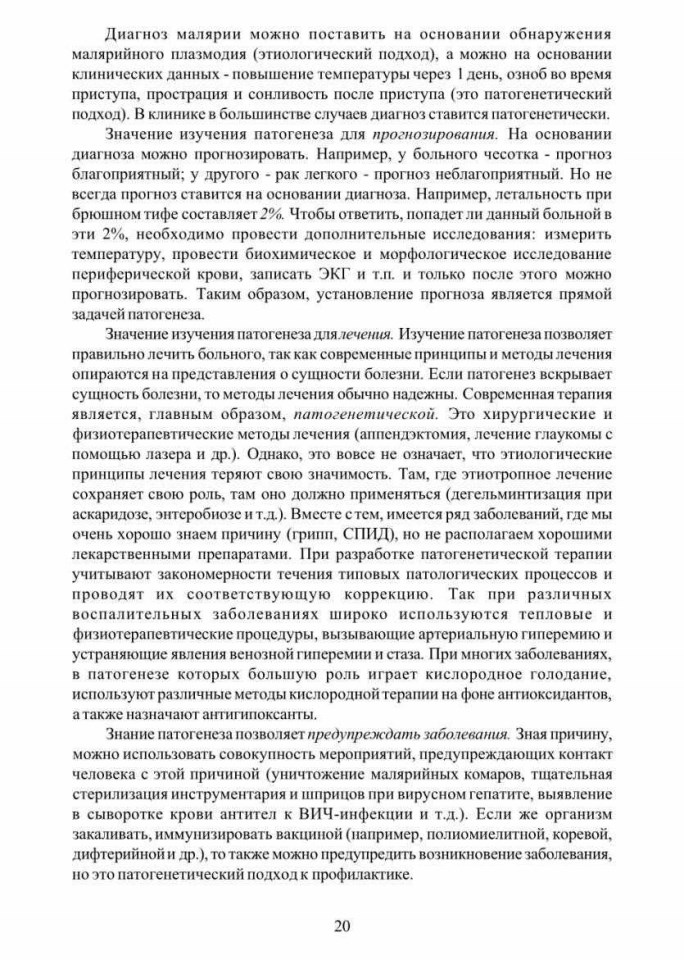 Диагноз малярии можно поставить на основании обнаружения малярийного плазмодия (этиологический подход), а можно на основании клинических данных - повышение температуры через 1 день, озноб во время приступа, прострация и сонливость после приступа (это патогенетический подход). В клинике в большинстве случаев диагноз ставится патогенетически.

Значение изучения патогенеза для прогнозирования. На основании диагноза можно прогнозировать. Например, у больного чесотка - прогноз благоприятный; у другого - рак легкого - прогноз неблагоприятный. Но не всегда прогноз ставится на основании диагноза. Например, летальность при брюшном тифе составляет 2%. Чтобы ответить, попадет ли данный больной в эти 2%, необходимо провести дополнительные исследования: измерить температуру, провести биохимическое и морфологическое исследование периферической крови, записать ЭКГ и т.п. и только после этого можно прогнозировать. Таким образом, установление прогноза является прямой задачей патогенеза.

Значение изучения патогенеза для лечения. Изучение патогенеза позволяет правильно лечить больного, так как современные принципы и методы лечения опираются на представления о сущности болезни. Если патогенез вскрывает сущность болезни, то методы лечения обычно надежны. Современная терапия является, главным образом, патогенетической. Это хирургические и физиотерапевтические методы лечения (аппендэктомия, лечение глаукомы с помощью лазера и др.). Однако, это вовсе не означает, что этиологические принципы лечения теряют свою значимость. Там, где этиотропное лечение сохраняет свою роль, там оно должно применяться (дегельминтизация при аскаридозе, энтеробиозе и т.д.). Вместе с тем, имеется ряд заболеваний, где мы очень хорошо знаем причину (грипп, СПИД), но не располагаем хорошими лекарственными препаратами. При разработке патогенетической терапии учитывают закономерности течения типовых патологических процессов и проводят их соответствующую коррекцию. Так при различных воспалительных заболеваниях широко используются тепловые и физиотерапевтические процедуры, вызывающие артериальную гиперемию и устраняющие явления венозной гиперемии и стаза. При многих заболеваниях, в патогенезе которых большую роль играет кислородное голодание, используют различные методы кислородной терапии на фоне антиоксидантов, а также назначают антигипоксанты.

Знание патогенеза позволяет предупреждать заболевания. Зная причину, можно использовать совокупность мероприятий, предупреждающих контакт человека с этой причиной (уничтожение малярийных комаров, тщательная стерилизация инструментария и шприцов при вирусном гепатите, выявление в сыворотке крови антител к ВИЧ-инфекции и т.д.). Если же организм закаливать, иммунизировать вакциной (например, полиомиелитной, коревой, дифтерийной и др.), то также можно предупредить возникновение заболевания, но это патогенетический подход к профилактике.

20